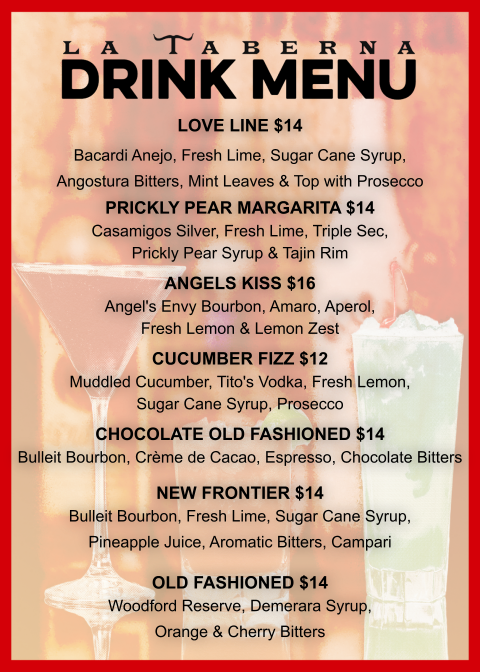 LA TABERNA
DRINK MENU

LOVE LINE $14

Bacardi Anejo, Fresh Lime, Sugar Cane Syrup, Angostura Bitters, Mint Leaves & Top with Prosecco

PRICKLY PEAR MARGARITA $14

Casamigos Silver, Fresh Lime, Triple Sec, Prickly Pear Syrup & Tajin Rim

ANGELS KISS $16

Angel's Envy Bourbon, Amaro, Aperol, Fresh Lemon & Lemon Zest

CUCUMBER FIZZ $12

Muddled Cucumber, Tito's Vodka, Fresh Lemon, Sugar Cane Syrup, Prosecco

CHOCOLATE OLD FASHIONED $14

Bulleit Bourbon, Crème de Cacao, Espresso, Chocolate Bitters

NEW FRONTIER $14

Bulleit Bourbon, Fresh Lime, Sugar Cane Syrup, Pineapple Juice, Aromatic Bitters, Campari

OLD FASHIONED $14

Woodford Reserve, Demerara Syrup, Orange & Cherry Bitters